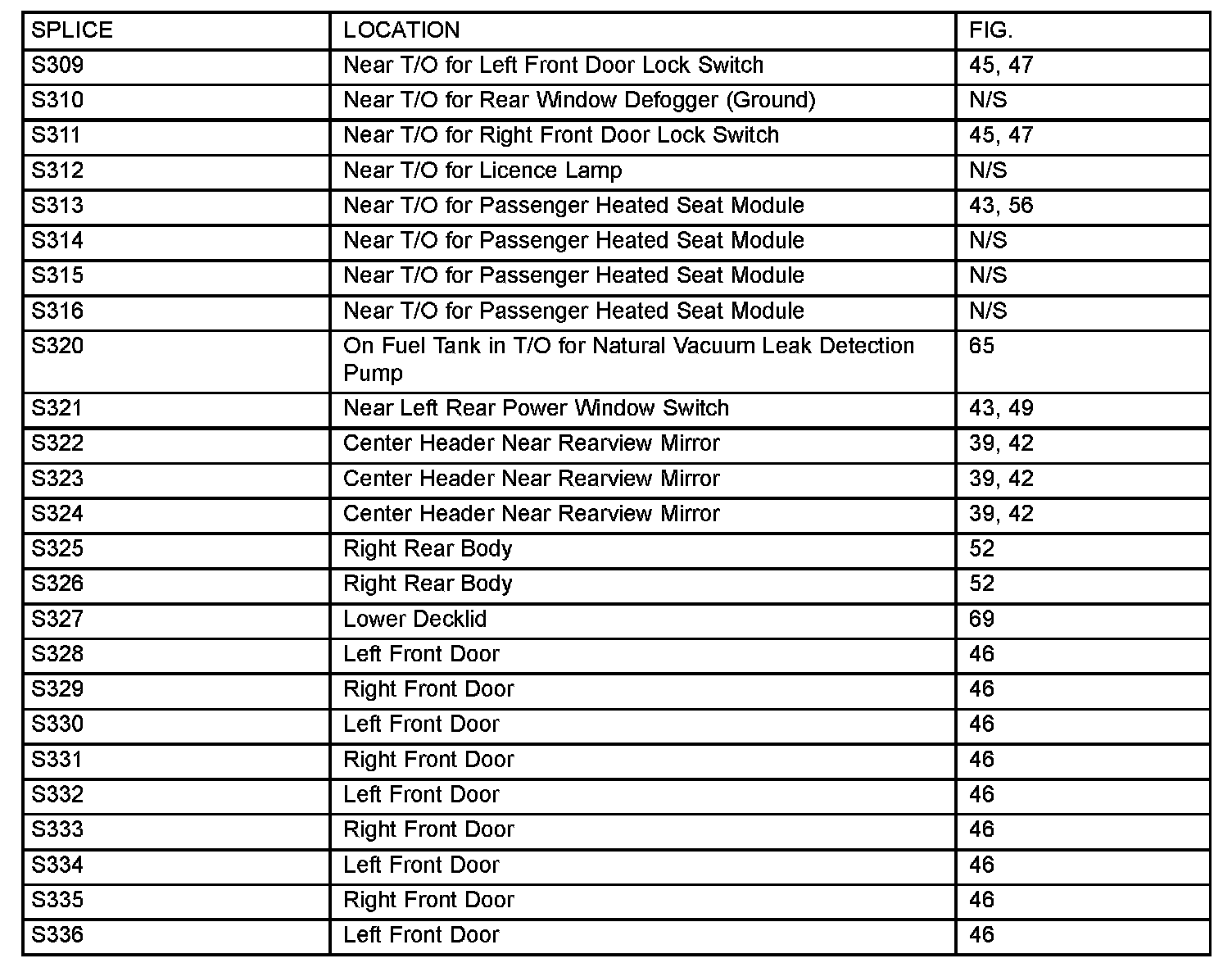 | SPLICE | LOCATION | FIG. |
|---|---|---|
| S309 | Near T/O for Left Front Door Lock Switch | 45, 47 |
| S310 | Near T/O for Rear Window Defogger (Ground) | N/S |
| S311 | Near T/O for Right Front Door Lock Switch | 45, 47 |
| S312 | Near T/O for Licence Lamp | N/S |
| S313 | Near T/O for Passenger Heated Seat Module | 43, 56 |
| S314 | Near T/O for Passenger Heated Seat Module | N/S |
| S315 | Near T/O for Passenger Heated Seat Module | N/S |
| S316 | Near T/O for Passenger Heated Seat Module | N/S |
| S320 | On Fuel Tank in T/O for Natural Vacuum Leak Detection Pump | 65 |
| S321 | Near Left Rear Power Window Switch | 43, 49 |
| S322 | Center Header Near Rearview Mirror | 39, 42 |
| S323 | Center Header Near Rearview Mirror | 39, 42 |
| S324 | Center Header Near Rearview Mirror | 39, 42 |
| S325 | Right Rear Body | 52 |
| S326 | Right Rear Body | 52 |
| S327 | Lower Decklid | 69 |
| S328 | Left Front Door | 46 |
| S329 | Right Front Door | 46 |
| S330 | Left Front Door | 46 |
| S331 | Right Front Door | 46 |
| S332 | Left Front Door | 46 |
| S333 | Right Front Door | 46 |
| S334 | Left Front Door | 46 |
| S335 | Right Front Door | 46 |
| S336 | Left Front Door | 46 |